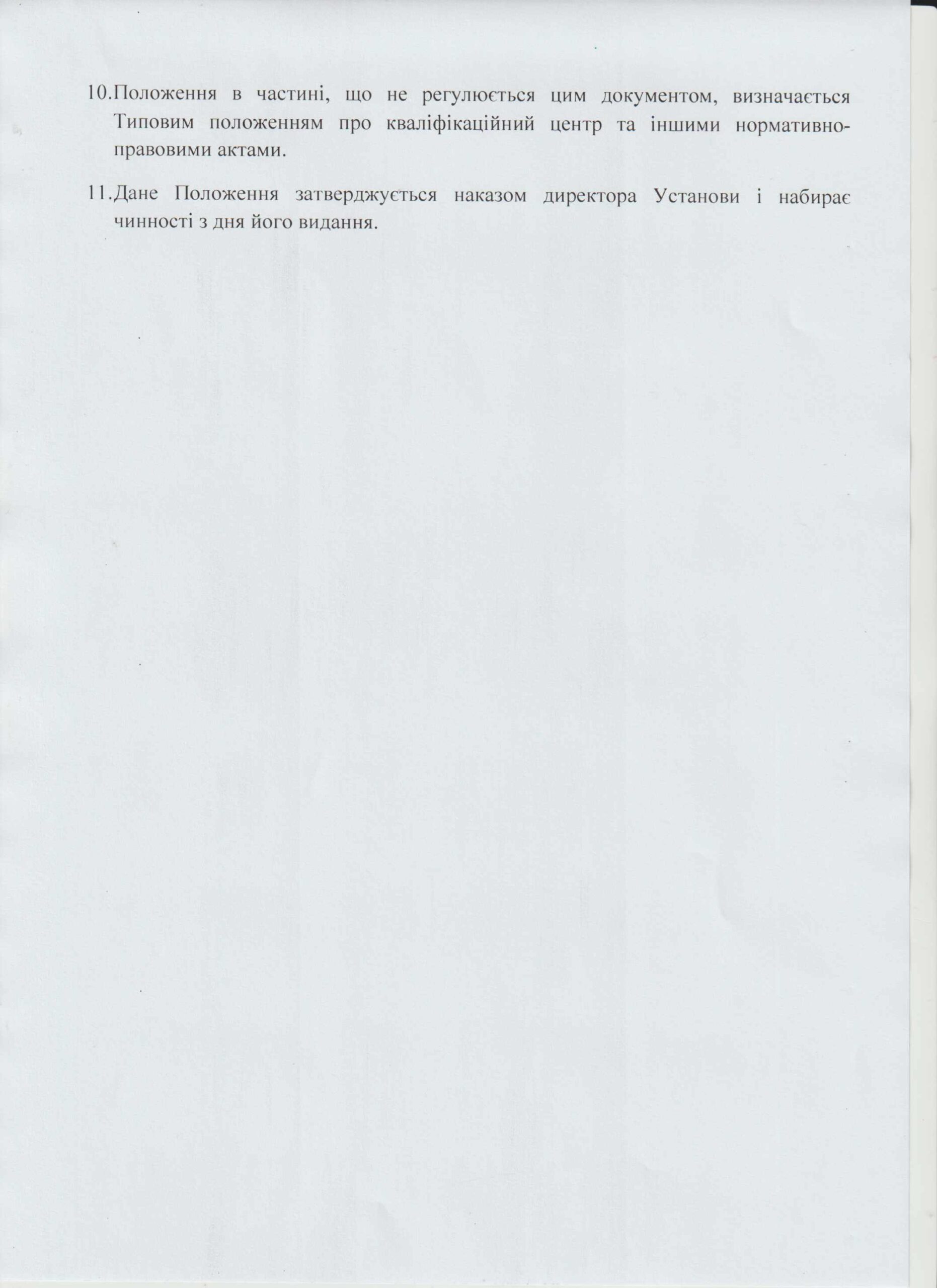 10.Положення в частині, що не регулюється цим документом, визначається Типовим положенням про кваліфікаційний центр та іншими нормативно-правовими актами.

11.Дане Положення затверджується наказом директора Установи і набирає чинності з дня його видання.